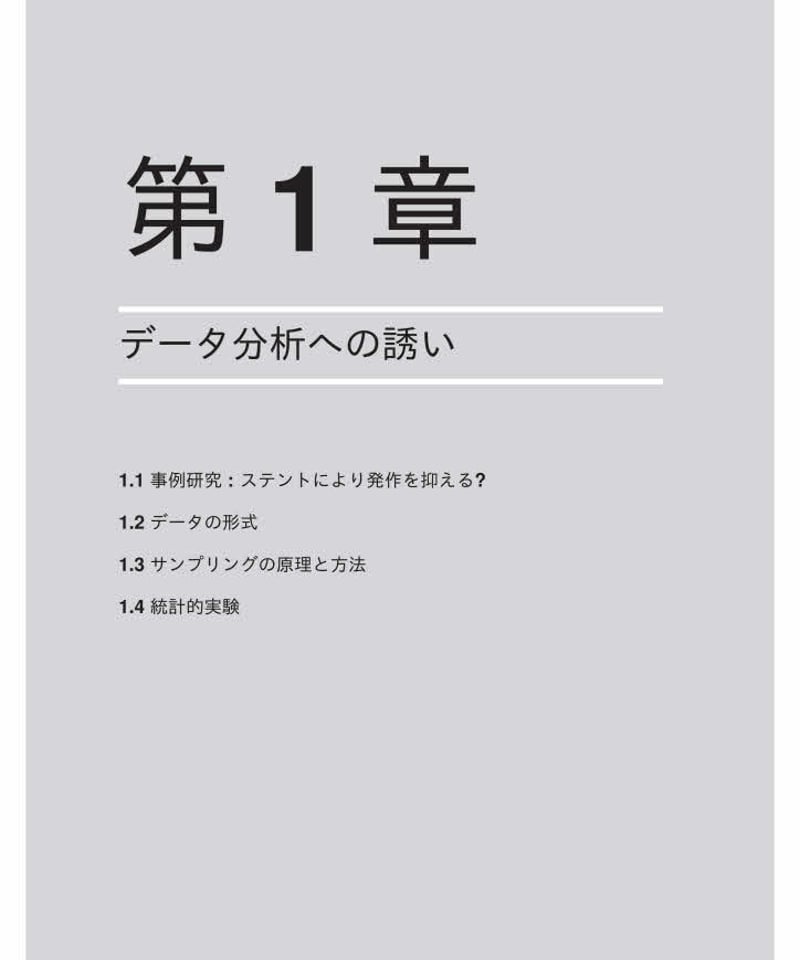 第 1 章

データ分析への誘い

1.1 事例研究：ステントにより発作を抑える?

1.2 データの形式

1.3 サンプリングの原理と方法

1.4 統計的実験